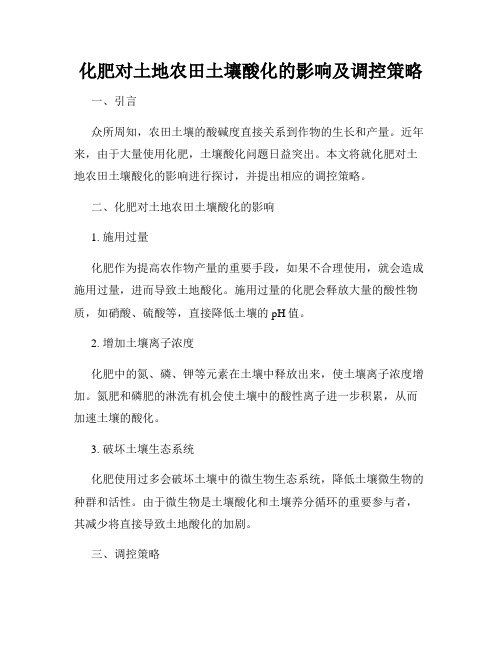 化肥对土地农田土壤酸化的影响及调控策略

一、引言

众所周知，农田土壤的酸碱度直接关系到作物的生长和产量。近年来，由于大量使用化肥，土壤酸化问题日益突出。本文将就化肥对土地农田土壤酸化的影响进行探讨，并提出相应的调控策略。

二、化肥对土地农田土壤酸化的影响

1. 施用过量

化肥作为提高农作物产量的重要手段，如果不合理使用，就会造成施用过量，进而导致土地酸化。施用过量的化肥会释放大量的酸性物质，如硝酸、硫酸等，直接降低土壤的 pH 值。

2. 增加土壤离子浓度

化肥中的氮、磷、钾等元素在土壤中释放出来，使土壤离子浓度增加。氮肥和磷肥的淋洗有机会使土壤中的酸性离子进一步积累，从而加速土壤的酸化。

3. 破坏土壤生态系统

化肥使用过多会破坏土壤中的微生物生态系统，降低土壤微生物的种群和活性。由于微生物是土壤酸化和土壤养分循环的重要参与者，其减少将直接导致土地酸化的加剧。

三、调控策略